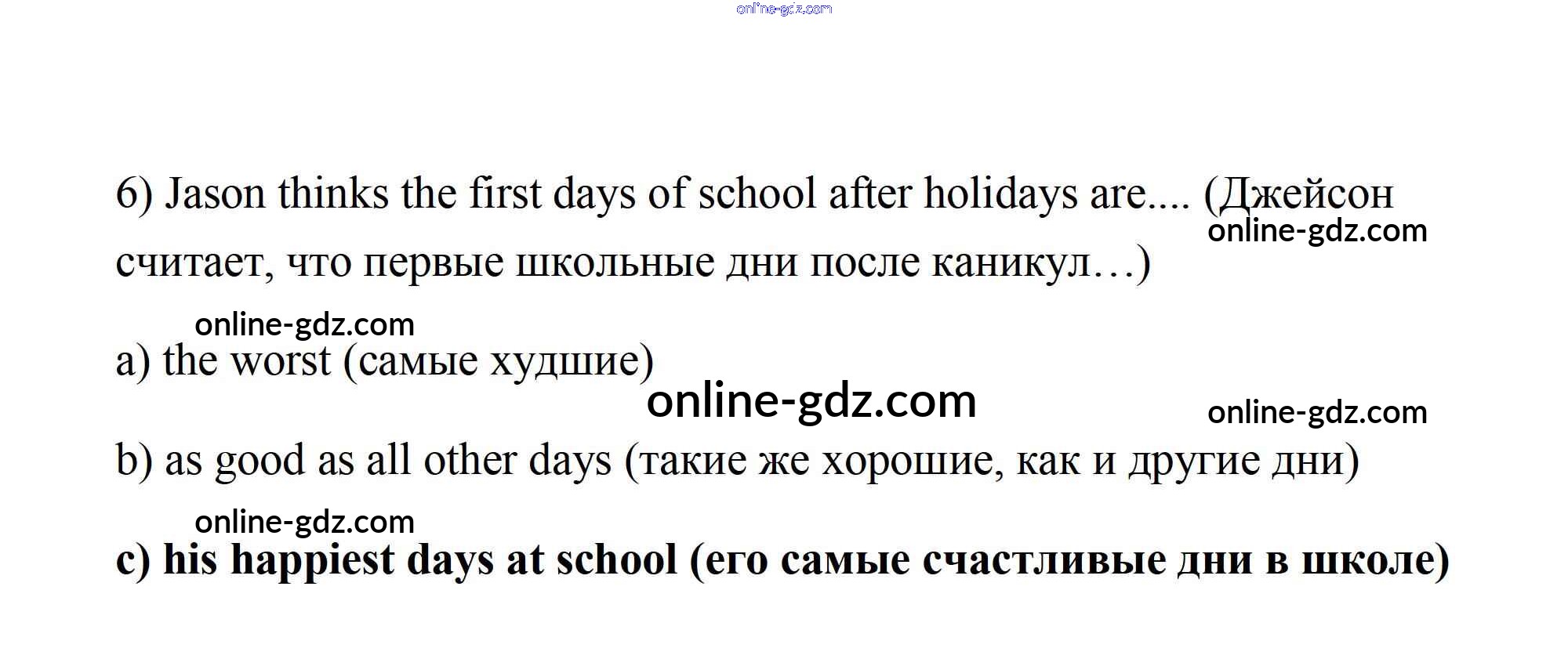 6) Jason thinks the first days of school after holidays are.... (Джейсон считает, что первые школьные дни после каникул…)

a) the worst (самые худшие)

b) as good as all other days (такие же хорошие, как и другие дни)

c) his happiest days at school (его самые счастливые дни в школе)

online-gdz.com